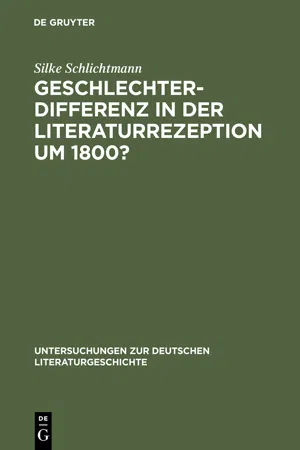 DE GRUYTER

Silke Schlichtmann

GESCHLECHTERDIFFERENZ IN DER LITERATURREZEPTION UM 1800?

UNTERSUCHUNGEN ZUR DEUTSCHEN LITERATURGESCHICHTE

DE
G